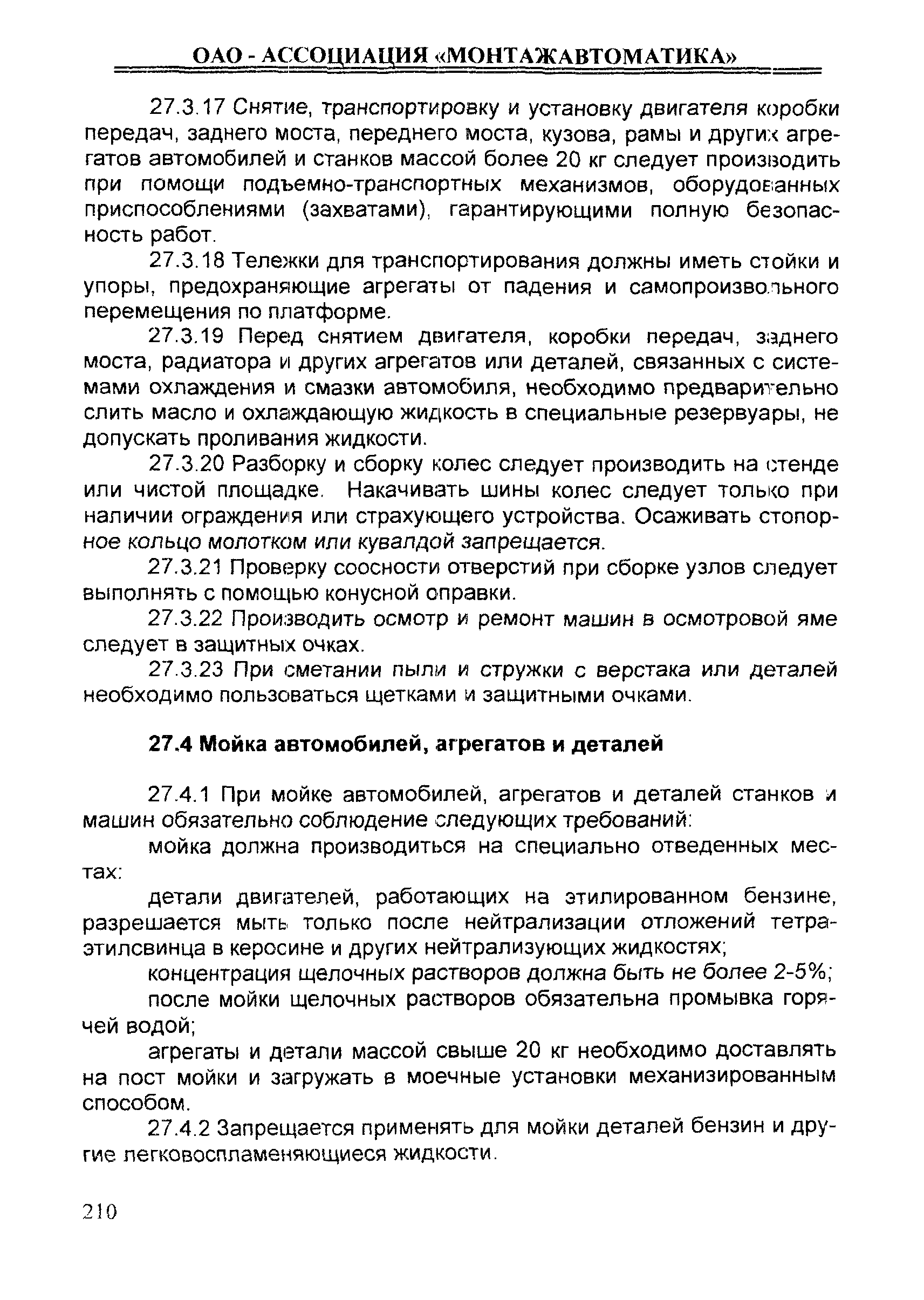 ОАО - АССОЦИАЦИЯ «МОНТАЖАВТОМАТИКА»

27.3.17 Снятие, транспортировку и установку двигателя коробки передач, заднего моста, переднего моста, кузова, рамы и других агрегатов автомобилей и станков массой более 20 кг следует производить при помощи подъемно-транспортных механизмов, оборудованных приспособлениями (захватами), гарантирующими полную безопасность работ.

27.3.18 Тележки для транспортирования должны иметь стойки и упоры, предохраняющие агрегаты от падения и самопроизвольного перемещения по платформе.

27.3.19 Перед снятием двигателя, коробки передач, заднего моста, радиатора и других агрегатов или деталей, связанных с системами охлаждения и смазки автомобиля, необходимо предварительно слить масло и охлаждающую жидкость в специальные резервуары, не допускать проливания жидкости.

27.3.20 Разборку и сборку колес следует производить на стенде или чистой площадке. Накачивать шины колес следует только при наличии ограждения или страхующего устройства. Осаживать стопорное кольцо молотком или кувалдой запрещается.

27.3.21 Проверку соосности отверстий при сборке узлов следует выполнять с помощью конусной оправки.

27.3.22 Производить осмотр и ремонт машин в осмотровой яме следует в защитных очках.

27.3.23 При сметании пыли и стружки с верстака или деталей необходимо пользоваться щетками и защитными очками.

27.4 Мойка автомобилей, агрегатов и деталей

27.4.1 При мойке автомобилей, агрегатов и деталей станков и машин обязательно соблюдение следующих требований:

мойка должна производиться на специально отведенных местах:

детали двигателей, работающих на этилированном бензине, разрешается мыть только после нейтрализации отложений тетраэтилсвинца в керосине и других нейтрализующих жидкостях;

концентрация щелочных растворов должна быть не более 2-5%;

после мойки щелочных растворов обязательна промывка горячей водой;

агрегаты и детали массой свыше 20 кг необходимо доставлять на пост мойки и загружать в моечные установки механизированным способом.

27.4.2 Запрещается применять для мойки деталей бензин и другие легковоспламеняющиеся жидкости.

210